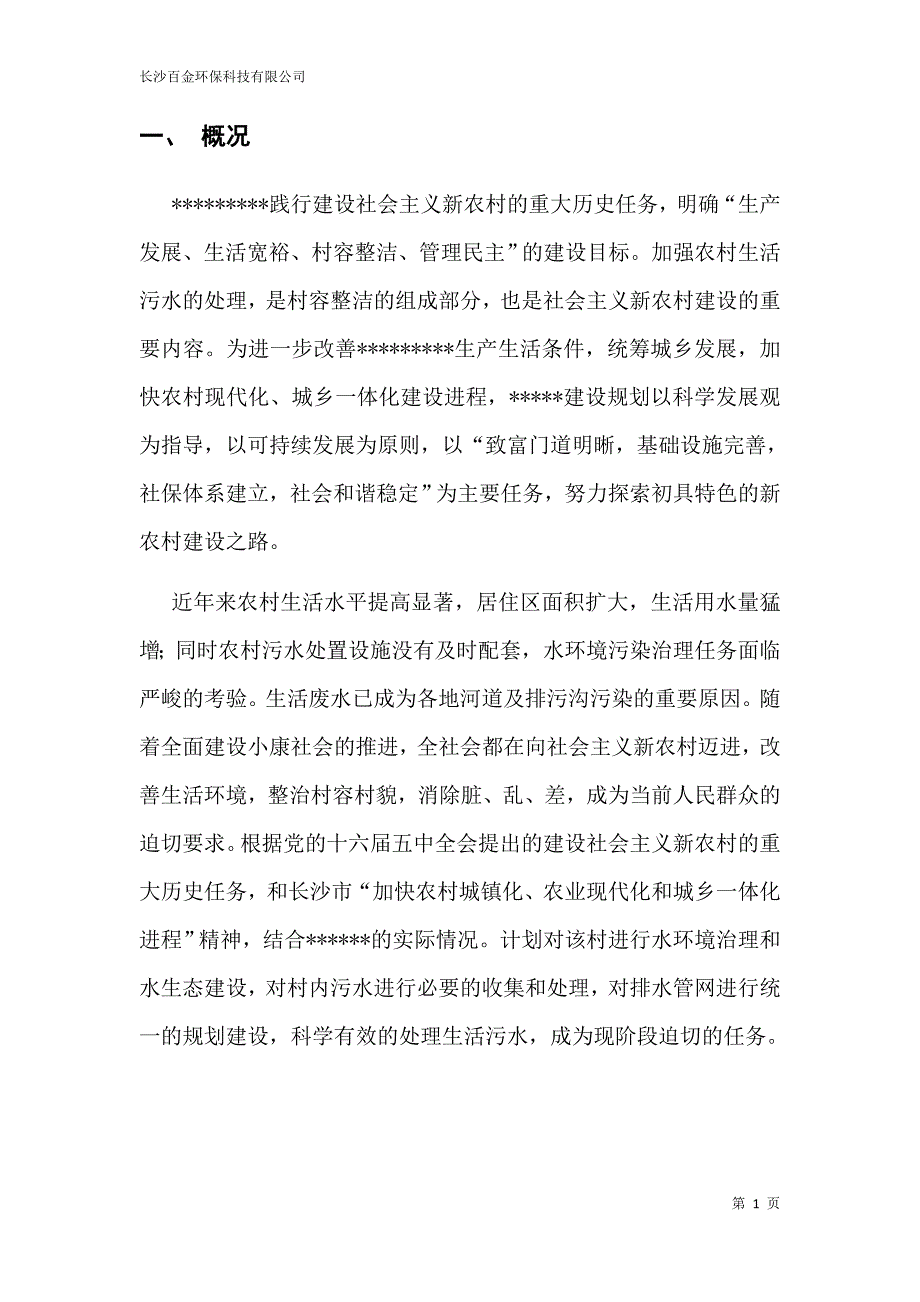 长沙百金环保科技有限公司

一、 概况

*********践行建设社会主义新农村的重大历史任务，明确“生产发展、生活宽裕、村容整洁、管理民主”的建设目标。加强农村生活污水的处理，是村容整洁的组成部分，也是社会主义新农村建设的重要内容。为进一步改善*********生产生活条件，统筹城乡发展，加快农村现代化、城乡一体化建设进程，*****建设规划以科学发展观为指导，以可持续发展为原则，以“致富门道明晰，基础设施完善，社保体系建立，社会和谐稳定”为主要任务，努力探索初具特色的新农村建设之路。

近年来农村生活水平提高显著，居住区面积扩大，生活用水量猛增；同时农村污水处置设施没有及时配套，水环境污染治理任务面临严峻的考验。生活废水已成为各地河道及排污沟污染的重要原因。随着全面建设小康社会的推进，全社会都在向社会主义新农村迈进，改善生活环境，整治村容村貌，消除脏、乱、差，成为当前人民群众的迫切要求。根据党的十六届五中全会提出的建设社会主义新农村的重大历史任务，和长沙市“加快农村城镇化、农业现代化和城乡一体化进程”精神，结合******的实际情况。计划对该村进行水环境治理和水生态建设，对村内污水进行必要的收集和处理，对排水管网进行统一的规划建设，科学有效的处理生活污水，成为现阶段迫切的任务。

第 1 页